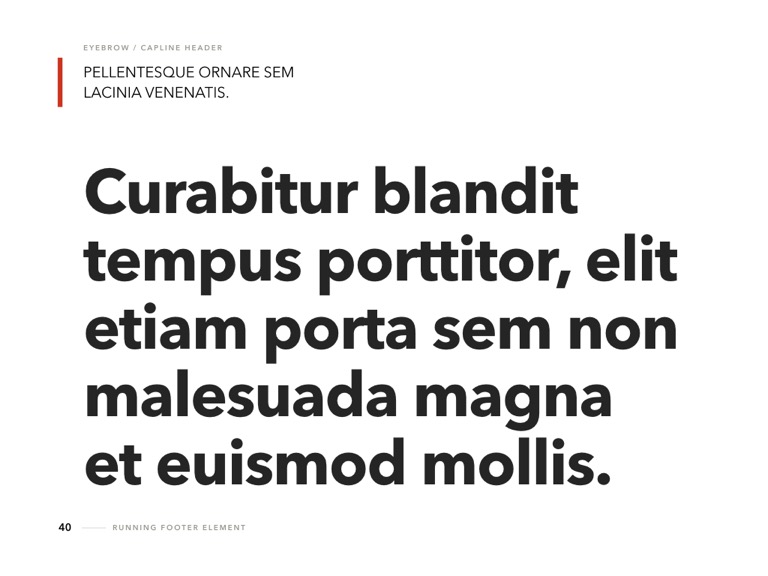 EYEBROW / CAPLINE HEADER

PELLENTESQUE ORNARE SEM LACINIA VENENATIS.

Curabitur blandit tempus porttitor, elit etiam porta sem non malesuada magna et euismod mollis.

40 RUNNING FOOTER ELEMENT